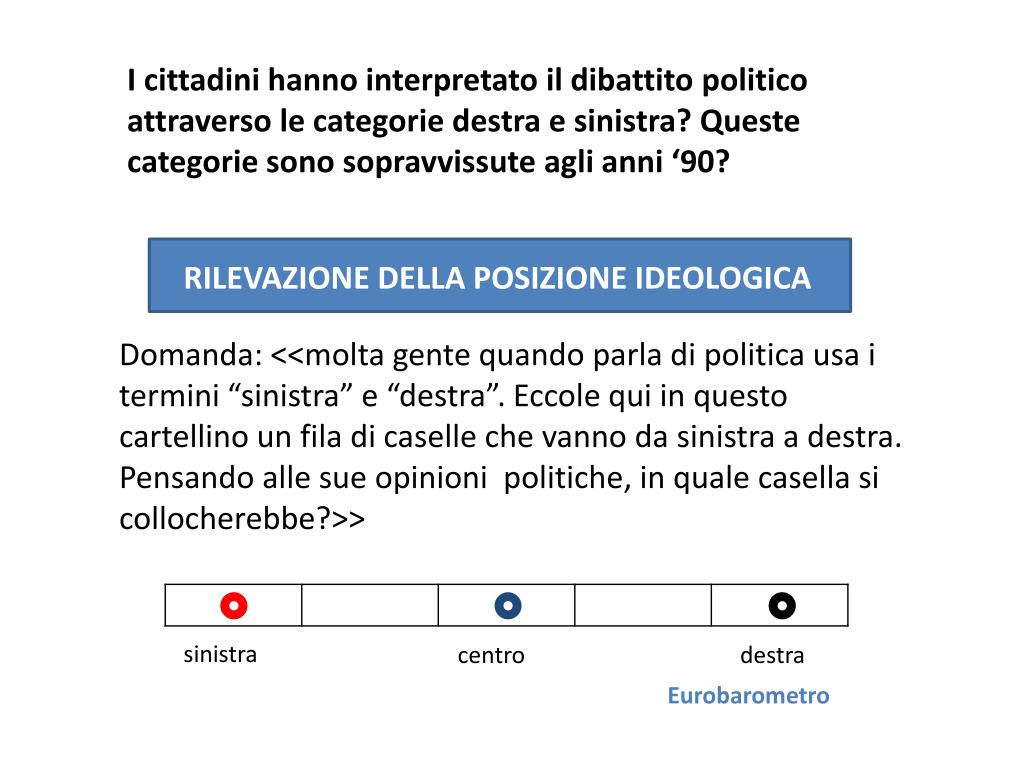 I cittadini hanno interpretato il dibattito politico attraverso le categorie destra e sinistra? Queste categorie sono sopravvissute agli anni ‘90?

RILEVAZIONE DELLA POSIZIONE IDEOLOGICA

Domanda: <<molta gente quando parla di politica usa i termini “sinistra” e “destra”. Eccole qui in questo cartellino un fila di caselle che vanno da sinistra a destra. Pensando alle sue opinioni politiche, in quale casella si collocherebbe?>>

sinistra

centro

destra

Eurobarometro